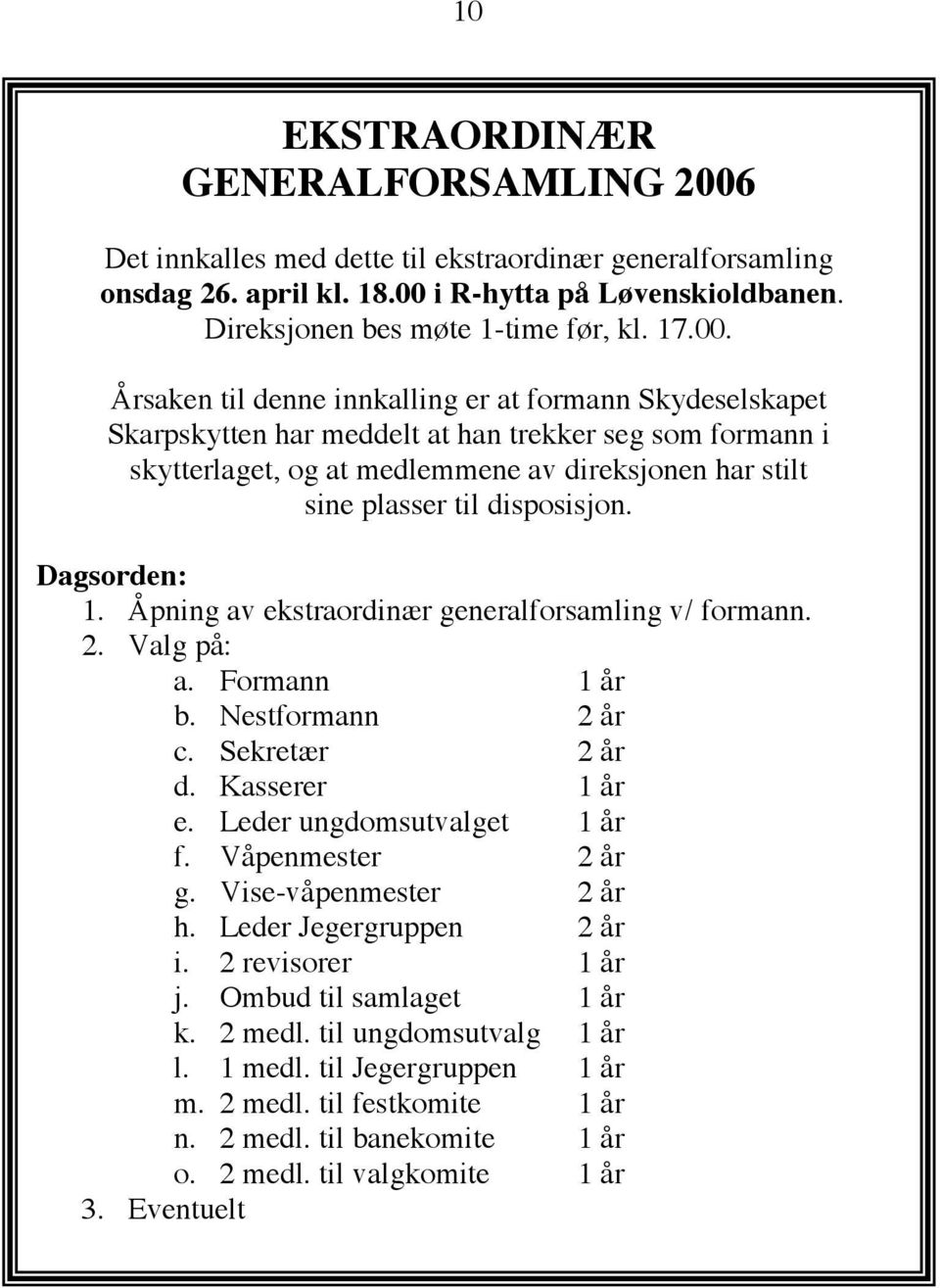 10

EKSTRAORDINÆR GENERALFORSAMLING 2006

Det innkalles med dette til ekstraordinær generalforsamling onsdag 26. april kl. 18.00 i R-hytta på Løvenskioldbanen. Direksjonen bes møte 1-time før, kl. 17.00.

Årsaken til denne innkalling er at formann Skydeselskapet Skarpskytten har meddelt at han trekker seg som formann i skytterlaget, og at medlemmene av direksjonen har stilt sine plasser til disposisjon.

Dagsorden:
1. Åpning av ekstraordinær generalforsamling v/ formann.
2. Valg på:
a. Formann 1 år
b. Nestformann 2 år
c. Sekretær 2 år
d. Kasserer 1 år
e. Leder ungdomsutvalget 1 år
f. Våpenmester 2 år
g. Vise-våpenmester 2 år
h. Leder Jegergruppen 2 år
i. 2 revisorer 1 år
j. Ombud til samlaget 1 år
k. 2 medl. til ungdomsutvalg 1 år
l. 1 medl. til Jegergruppen 1 år
m. 2 medl. til festkomite 1 år
n. 2 medl. til banekomite 1 år
o. 2 medl. til valgkomite 1 år
3. Eventuelt